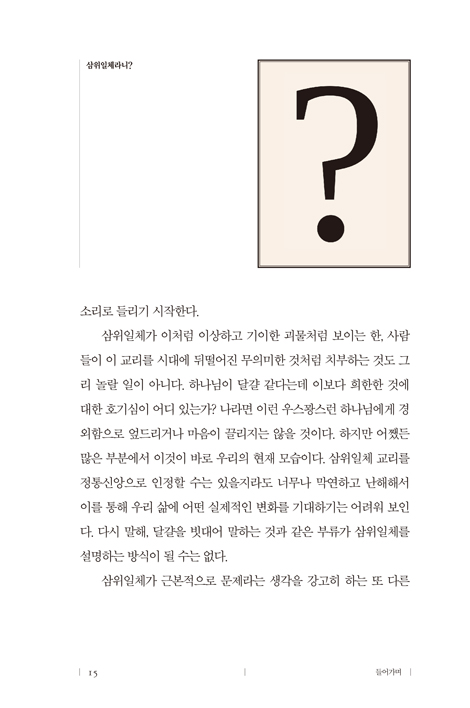 삼위일체라니?

?

소리로 들리기 시작한다.

삼위일체가 이처럼 이상하고 기이한 괴물처럼 보이는 한, 사람들이 이 교리를 시대에 뒤떨어진 무의미한 것처럼 치부하는 것도 그리 놀랄 일이 아니다. 하나님이 달걀 같다는데 이보다 희한한 것에 대한 호기심이 어디 있는가? 나라면 이런 우스꽝스런 하나님에게 경외함으로 엎드리거나 마음이 끌리지는 않을 것이다. 하지만 어쨌든 많은 부분에서 이것이 바로 우리의 현재 모습이다. 삼위일체 교리를 정통신앙으로 인정할 수는 있을지라도 너무나 막연하고 난해해서 이를 통해 우리 삶에 어떤 실제적인 변화를 기대하기는 어려워 보인다. 다시 말해, 달걀을 빗대어 말하는 것과 같은 부류가 삼위일체를 설명하는 방식이 될 수는 없다.

삼위일체가 근본적으로 문제라는 생각을 강고히 하는 또 다른

15

들어가며